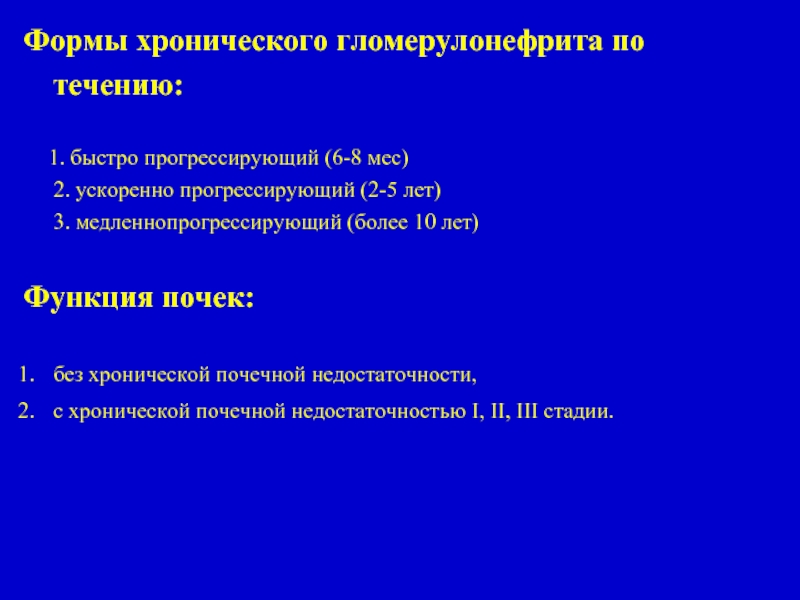 Формы хронического гломерулонефрита по течению:

1. быстро прогрессирующий (6-8 мес)
2. ускоренно прогрессирующий (2-5 лет)
3. медленнопрогрессирующий (более 10 лет)

Функция почек:

1. без хронической почечной недостаточности,
2. с хронической почечной недостаточностью I, II, III стадии.